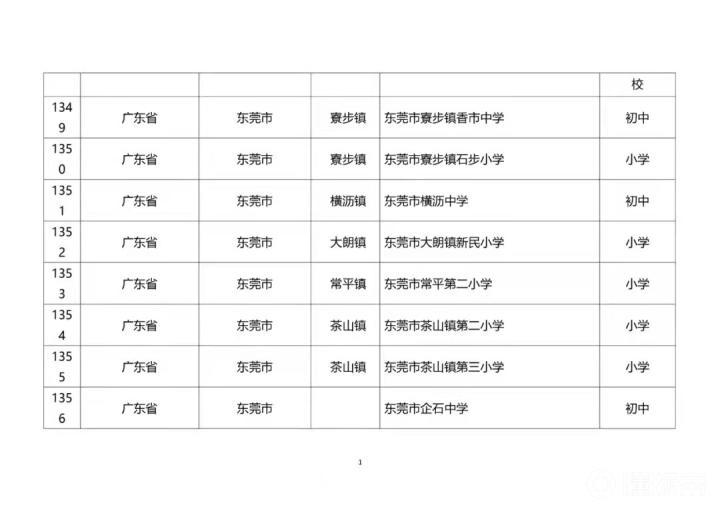 |  |  |  |  |  | 校 |
|---|---|---|---|---|---|
| 1349 | 广东省 | 东莞市 | 寮步镇 | 东莞市寮步镇香市中学 | 初中 |
| 1350 | 广东省 | 东莞市 | 寮步镇 | 东莞市寮步镇石步小学 | 小学 |
| 1351 | 广东省 | 东莞市 | 横沥镇 | 东莞市横沥中学 | 初中 |
| 1352 | 广东省 | 东莞市 | 大朗镇 | 东莞市大朗镇新民小学 | 小学 |
| 1353 | 广东省 | 东莞市 | 常平镇 | 东莞市常平第二小学 | 小学 |
| 1354 | 广东省 | 东莞市 | 茶山镇 | 东莞市茶山镇第二小学 | 小学 |
| 1355 | 广东省 | 东莞市 | 茶山镇 | 东莞市茶山镇第三小学 | 小学 |
| 1356 | 广东省 | 东莞市 |  | 东莞市企石中学 | 初中 |

1